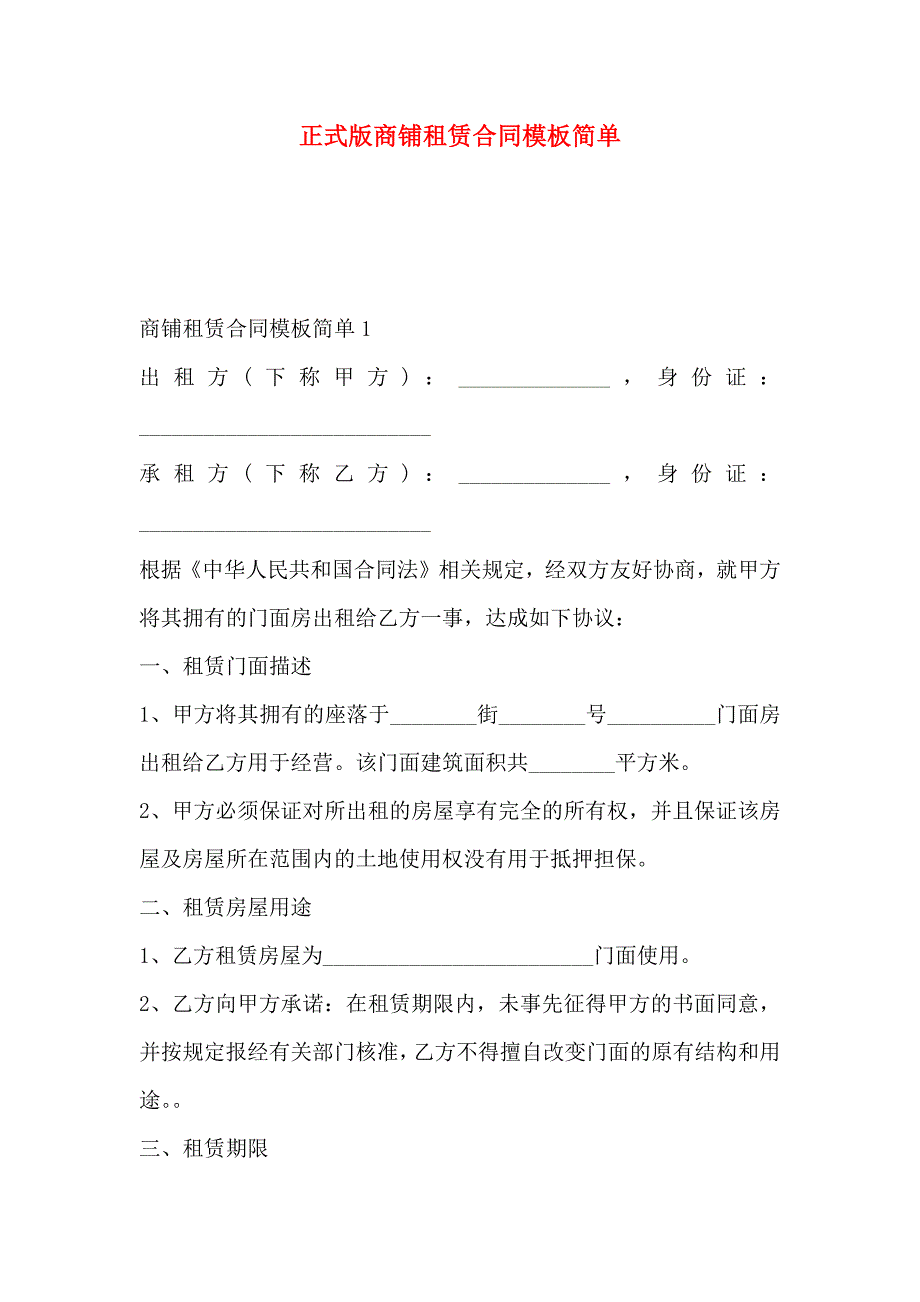 正式版商铺租赁合同模板简单

商铺租赁合同模板简单 1

出租方（下称甲方）：______________，身份证：___________________________

承租方（下称乙方）：______________，身份证：___________________________

根据《中华人民共和国合同法》相关规定，经双方友好协商，就甲方将其拥有的门面房出租给乙方一事，达成如下协议：

一、租赁门面描述

1、甲方将其拥有的座落于________街________号__________门面房出租给乙方用于经营。该门面建筑面积共________平方米。

2、甲方必须保证对所出租的房屋享有完全的所有权，并且保证该房屋及房屋所在范围内的土地使用权没有用于抵押担保。

二、租赁房屋用途

1、乙方租赁房屋为_________________________门面使用。

2、乙方向甲方承诺：在租赁期限内，未事先征得甲方的书面同意，并按规定报经有关部门核准，乙方不得擅自改变门面的原有结构和用途。。

三、租赁期限